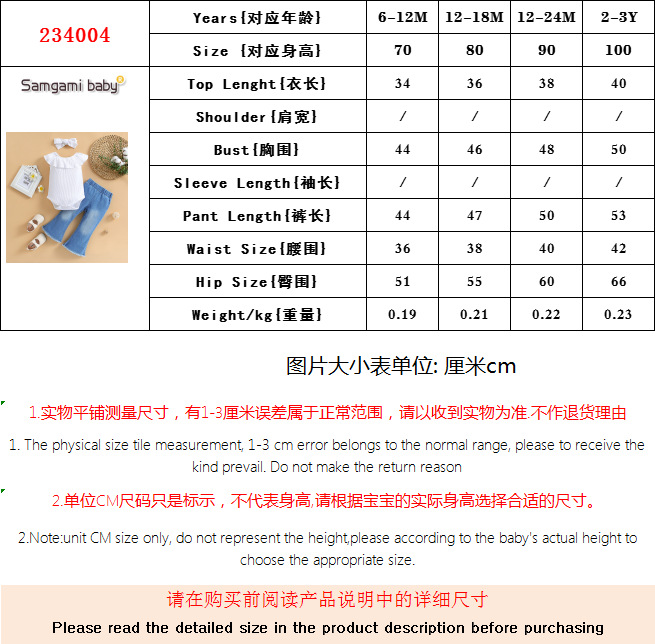 | 234004 | Years{对应年龄} | 6-12M | 12-18M | 12-24M | 2-3Y |
|---|---|---|---|---|---|
| | Size {对应身高} | 70 | 80 | 90 | 100 |
| Samgami baby | Top Lenght{衣长} | 34 | 36 | 38 | 40 |
| | Shoulder{肩宽} | / | / | / | / |
| | Bust{胸围} | 44 | 46 | 48 | 50 |
| | Sleeve Length{袖长} | / | / | / | / |
| | Pant Length{裤长} | 44 | 47 | 50 | 53 |
| | Waist Size{腰围} | 36 | 38 | 40 | 42 |
| | Hip Size{臀围} | 51 | 55 | 60 | 66 |
| | Weight/kg{重量} | 0.19 | 0.21 | 0.22 | 0.23 |

图片大小表单位: 厘米cm

1.实物平铺测量尺寸，有1-3厘米误差属于正常范围，请以收到实物为准.不作退货理由

1. The physical size tile measurement, 1-3 cm error belongs to the normal range, please to receive the kind prevail. Do not make the return reason

2.单位CM尺码只是标示，不代表身高,请根据宝宝的实际身高选择合适的尺寸。

2.Note:unit CM size only, do not represent the height,please according to the baby's actual height to choose the appropriate size.

请在购买前阅读产品说明中的详细尺寸

Please read the detailed size in the product description before purchasing